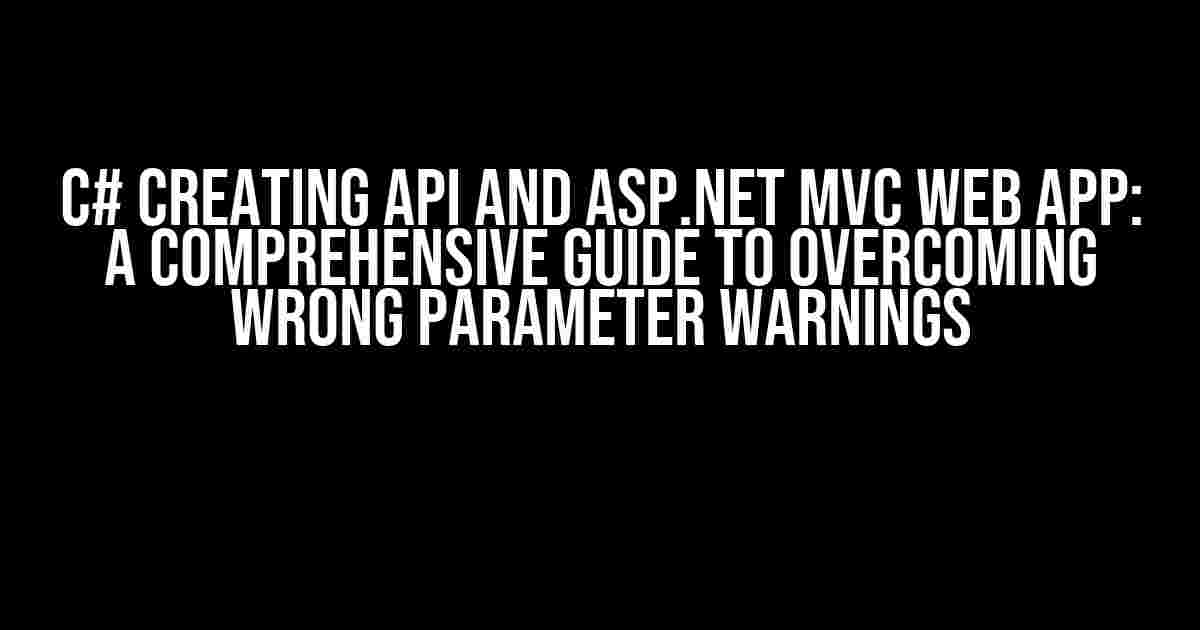 C# CREATING API AND ASP.NET MVC WEB APP: A COMPREHENSIVE GUIDE TO OVERCOMING WRONG PARAMETER WARNINGS